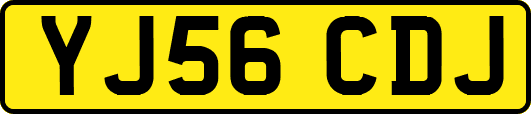 YJ56 CDJ